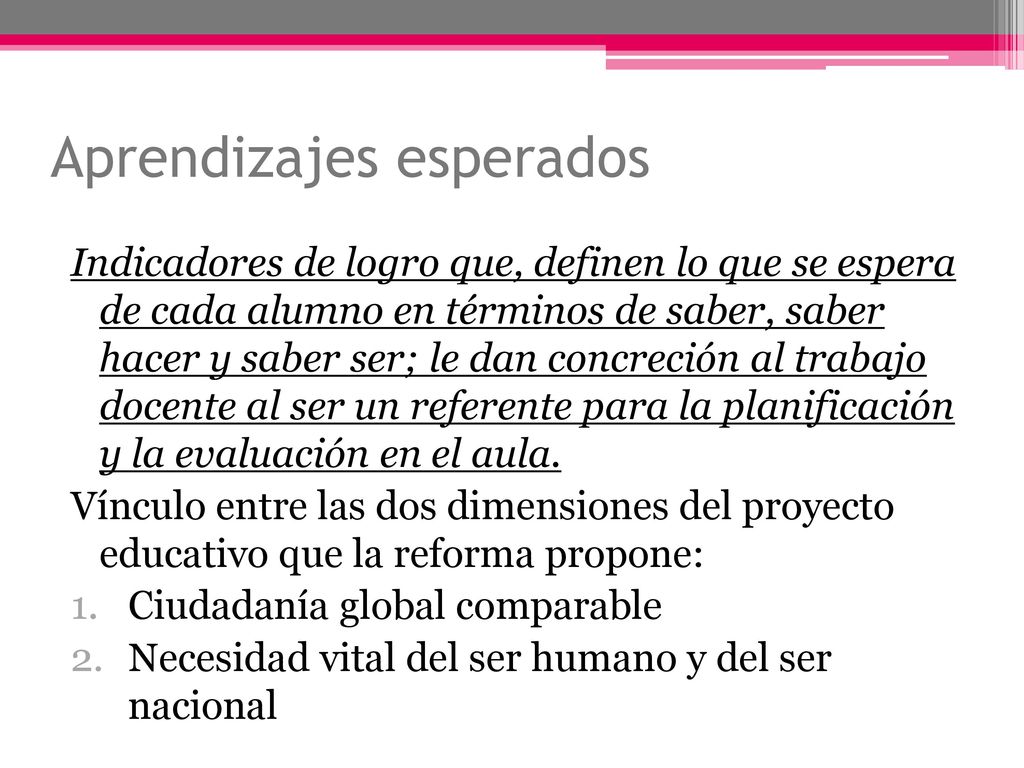 Aprendizajes esperados

Indicadores de logro que, definen lo que se espera de cada alumno en términos de saber, saber hacer y saber ser; le dan concreción al trabajo docente al ser un referente para la planificación y la evaluación en el aula.

Vínculo entre las dos dimensiones del proyecto educativo que la reforma propone:

1. Ciudadanía global comparable
2. Necesidad vital del ser humano y del ser nacional